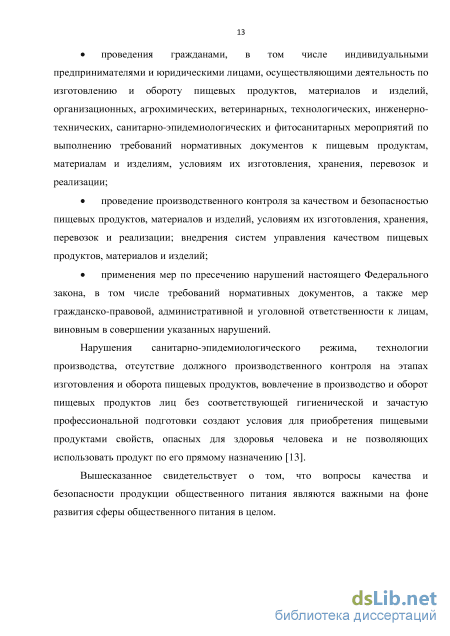 13

• проведения гражданами, в том числе индивидуальными предпринимателями и юридическими лицами, осуществляющими деятельность по изготовлению и обороту пищевых продуктов, материалов и изделий, организационных, агрохимических, ветеринарных, технологических, инженерно-технических, санитарно-эпидемиологических и фитосанитарных мероприятий по выполнению требований нормативных документов к пищевым продуктам, материалам и изделиям, условиям их изготовления, хранения, перевозок и реализации;

• проведение производственного контроля за качеством и безопасностью пищевых продуктов, материалов и изделий, условиям их изготовления, хранения, перевозок и реализации; внедрения систем управления качеством пищевых продуктов, материалов и изделий;

• применения мер по пресечению нарушений настоящего Федерального закона, в том числе требований нормативных документов, а также мер гражданско-правовой, административной и уголовной ответственности к лицам, виновным в совершении указанных нарушений.

Нарушения санитарно-эпидемиологического режима, технологии производства, отсутствие должного производственного контроля на этапах изготовления и оборота пищевых продуктов, вовлечение в производство и оборот пищевых продуктов лиц без соответствующей гигиенической и зачастую профессиональной подготовки создают условия для приобретения пищевыми продуктами свойств, опасных для здоровья человека и не позволяющих использовать продукт по его прямому назначению [13].

Вышесказанное свидетельствует о том, что вопросы качества и безопасности продукции общественного питания являются важными на фоне развития сферы общественного питания в целом.

dsLib.net
библиотека диссертаций